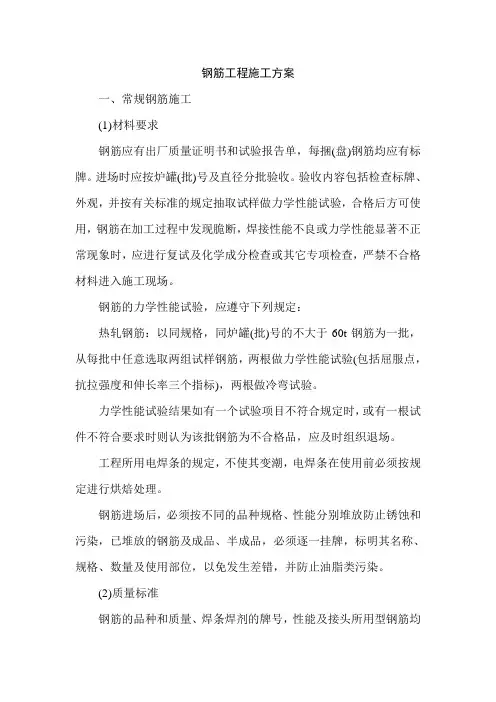 钢筋工程施工方案

一、常规钢筋施工

(1)材料要求

钢筋应有出厂质量证明书和试验报告单，每捆(盘)钢筋均应有标牌。进场时应按炉罐(批)号及直径分批验收。验收内容包括检查标牌、外观，并按有关标准的规定抽取试样做力学性能试验，合格后方可使用，钢筋在加工过程中发现脆断，焊接性能不良或力学性能显著不正常现象时，应进行复试及化学成分检查或其它专项检查，严禁不合格材料进入施工现场。

钢筋的力学性能试验，应遵守下列规定：

热轧钢筋：以同规格，同炉罐(批)号的不大于 60t 钢筋为一批，从每批中任意选取两组试样钢筋，两根做力学性能试验(包括屈服点，抗拉强度和伸长率三个指标)，两根做冷弯试验。

力学性能试验结果如有一个试验项目不符合规定时，或有一根试件不符合要求时则认为该批钢筋为不合格品，应及时组织退场。

工程所用电焊条的规定，不使其变潮，电焊条在使用前必须按规定进行烘焙处理。

钢筋进场后，必须按不同的品种规格、性能分别堆放防止锈蚀和污染，已堆放的钢筋及成品、半成品，必须逐一挂牌，标明其名称、规格、数量及使用部位，以免发生差错，并防止油脂类污染。

(2)质量标准

钢筋的品种和质量、焊条焊剂的牌号，性能及接头所用型钢筋均